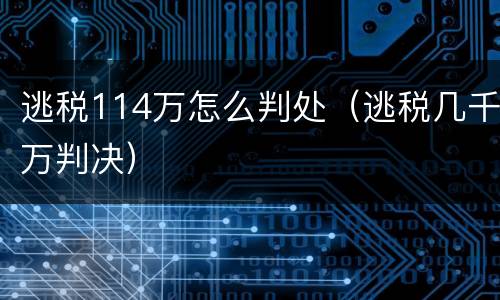 逃税114万怎么判处（逃税几千万判决）